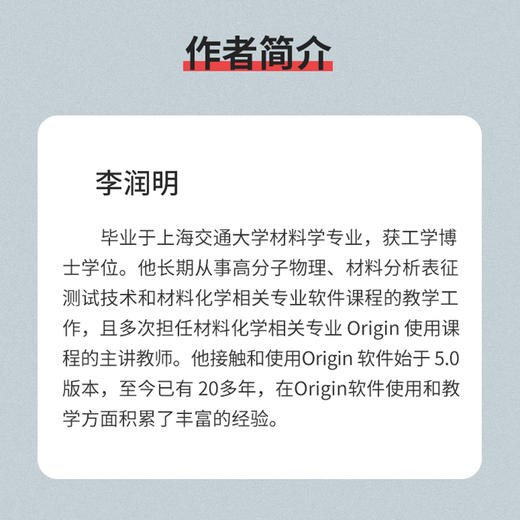 作者简介

李润明

毕业于上海交通大学材料学专业，获工学博士学位。他长期从事高分子物理、材料分析表征测试技术和材料化学相关专业软件课程的教学工作，且多次担任材料化学相关专业 Origin 使用课程的主讲教师。他接触和使用Origin 软件始于 5.0 版本，至今已有 20多年，在Origin软件使用和教学方面积累了丰富的经验。